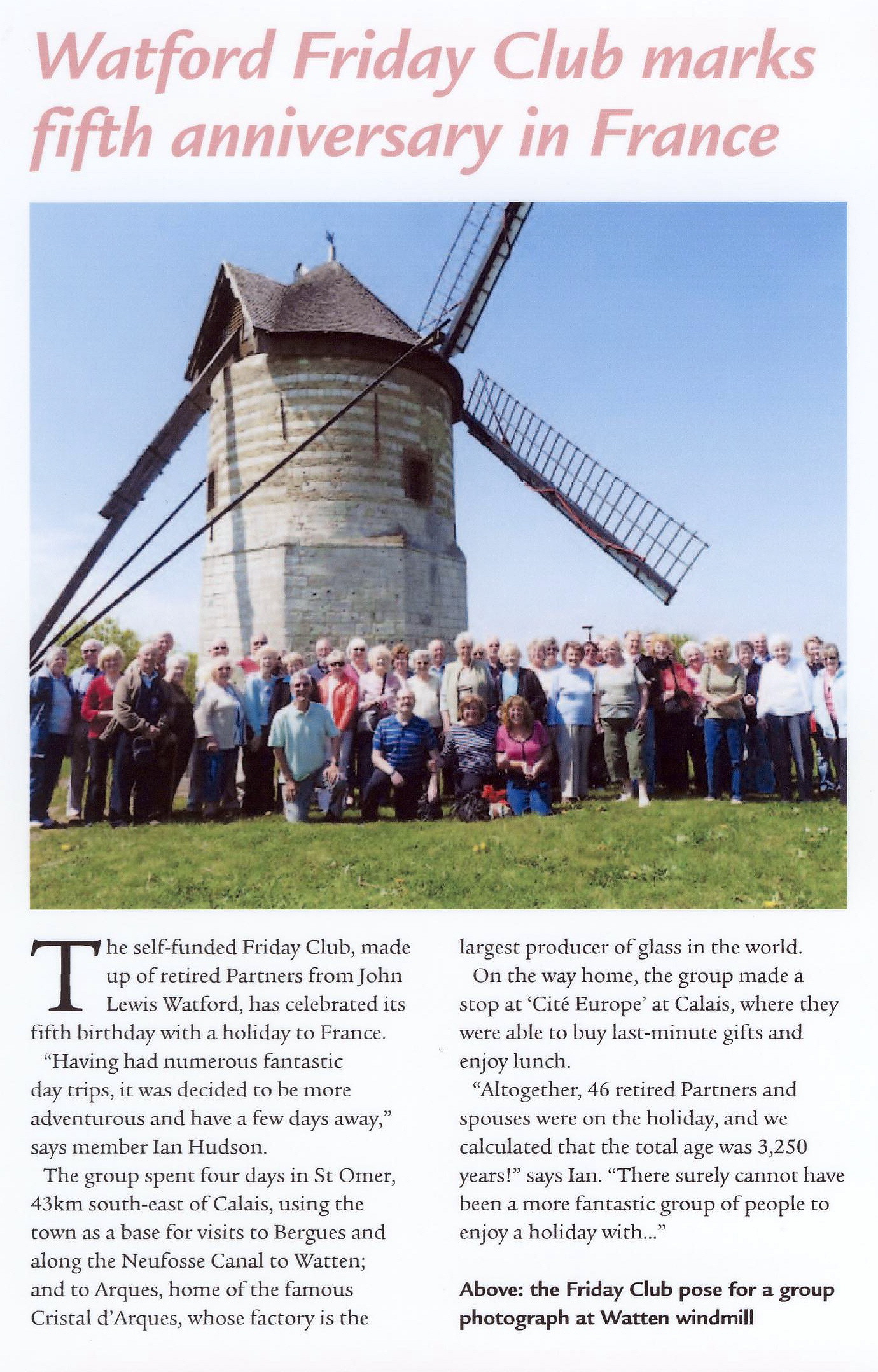 Watford Friday Club marks fifth anniversary in France

The self-funded Friday Club, made up of retired Partners from John Lewis Watford, has celebrated its fifth birthday with a holiday to France.

"Having had numerous fantastic day trips, it was decided to be more adventurous and have a few days away," says member Ian Hudson.

The group spent four days in St Omer, 43km south-east of Calais, using the town as a base for visits to Bergues and along the Neufosse Canal to Watten; and to Arques, home of the famous Cristal d'Arques, whose factory is the largest producer of glass in the world.

On the way home, the group made a stop at 'Cité Europe' at Calais, where they were able to buy last-minute gifts and enjoy lunch.

"Altogether, 46 retired Partners and spouses were on the holiday, and we calculated that the total age was 3,250 years!" says Ian. "There surely cannot have been a more fantastic group of people to enjoy a holiday with..."

Above: the Friday Club pose for a group photograph at Watten windmill